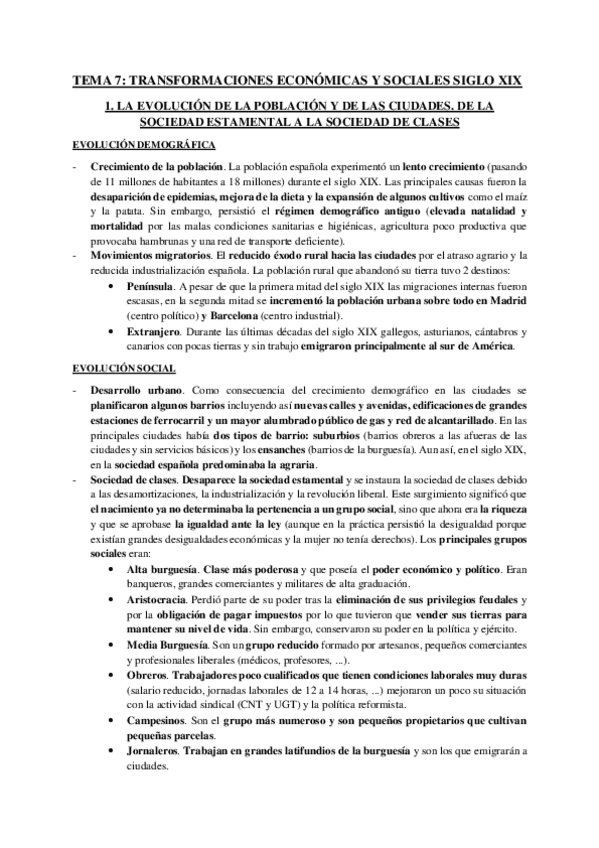 TEMA 7: TRANSFORMACIONES ECONÓMICAS Y SOCIALES SIGLO XIX

1. LA EVOLUCIÓN DE LA POBLACIÓN Y DE LAS CIUDADES. DE LA SOCIEDAD ESTAMENTAL A LA SOCIEDAD DE CLASES

EVOLUCIÓN DEMOGRÁFICA

- Crecimiento de la población. La población española experimentó un lento crecimiento (pasando de 11 millones de habitantes a 18 millones) durante el siglo XIX. Las principales causas fueron la desaparición de epidemias, mejora de la dieta y la expansión de algunos cultivos como el maíz y la patata. Sin embargo, persistió el régimen demográfico antiguo (elevada natalidad y mortalidad por las malas condiciones sanitarias e higiénicas, agricultura poco productiva que provocaba hambrunas y una red de transporte deficiente).
- Movimientos migratorios. El reducido éxodo rural hacia las ciudades por el atraso agrario y la reducida industrialización española. La población rural que abandonó su tierra tuvo 2 destinos:
• Península. A pesar de que la primera mitad del siglo XIX las migraciones internas fueron escasas, en la segunda mitad se incrementó la población urbana sobre todo en Madrid (centro político) y Barcelona (centro industrial).
• Extranjero. Durante las últimas décadas del siglo XIX gallegos, asturianos, cántabros y canarios con pocas tierras y sin trabajo emigraron principalmente al sur de América.

EVOLUCIÓN SOCIAL

- Desarrollo urbano. Como consecuencia del crecimiento demográfico en las ciudades se planificaron algunos barrios incluyendo así nuevas calles y avenidas, edificaciones de grandes estaciones de ferrocarril y un mayor alumbrado público de gas y red de alcantarillado. En las principales ciudades había dos tipos de barrio: suburbios (barrios obreros a las afueras de las ciudades y sin servicios básicos) y los ensanches (barrios de la burguesía). Aun así, en el siglo XIX, en la sociedad española predominaba la agraria.
- Sociedad de clases. Desaparece la sociedad estamental y se instaura la sociedad de clases debido a las desamortizaciones, la industrialización y la revolución liberal. Este surgimiento significó que el nacimiento ya no determinaba la pertenencia a un grupo social, sino que ahora era la riqueza y que se aprobase la igualdad ante la ley (aunque en la práctica persistió la desigualdad porque existían grandes desigualdades económicas y la mujer no tenía derechos). Los principales grupos sociales eran:
• Alta burguesía. Clase más poderosa y que poseía el poder económico y político. Eran banqueros, grandes comerciantes y militares de alta graduación.
• Aristocracia. Perdió parte de su poder tras la eliminación de sus privilegios feudales y por la obligación de pagar impuestos por lo que tuvieron que vender sus tierras para mantener su nivel de vida. Sin embargo, conservaron su poder en la política y ejército.
• Media Burguesía. Son un grupo reducido formado por artesanos, pequeños comerciantes y profesionales liberales (médicos, profesores, ...).
• Obreros. Trabajadores poco cualificados que tienen condiciones laborales muy duras (salario reducido, jornadas laborales de 12 a 14 horas, ...) mejoraron un poco su situación con la actividad sindical (CNT y UGT) y la política reformista.
• Campesinos. Son el grupo más numeroso y son pequeños propietarios que cultivan pequeñas parcelas.
• Jornaleros. Trabajan en grandes latifundios de la burguesía y son los que emigrarán a ciudades.